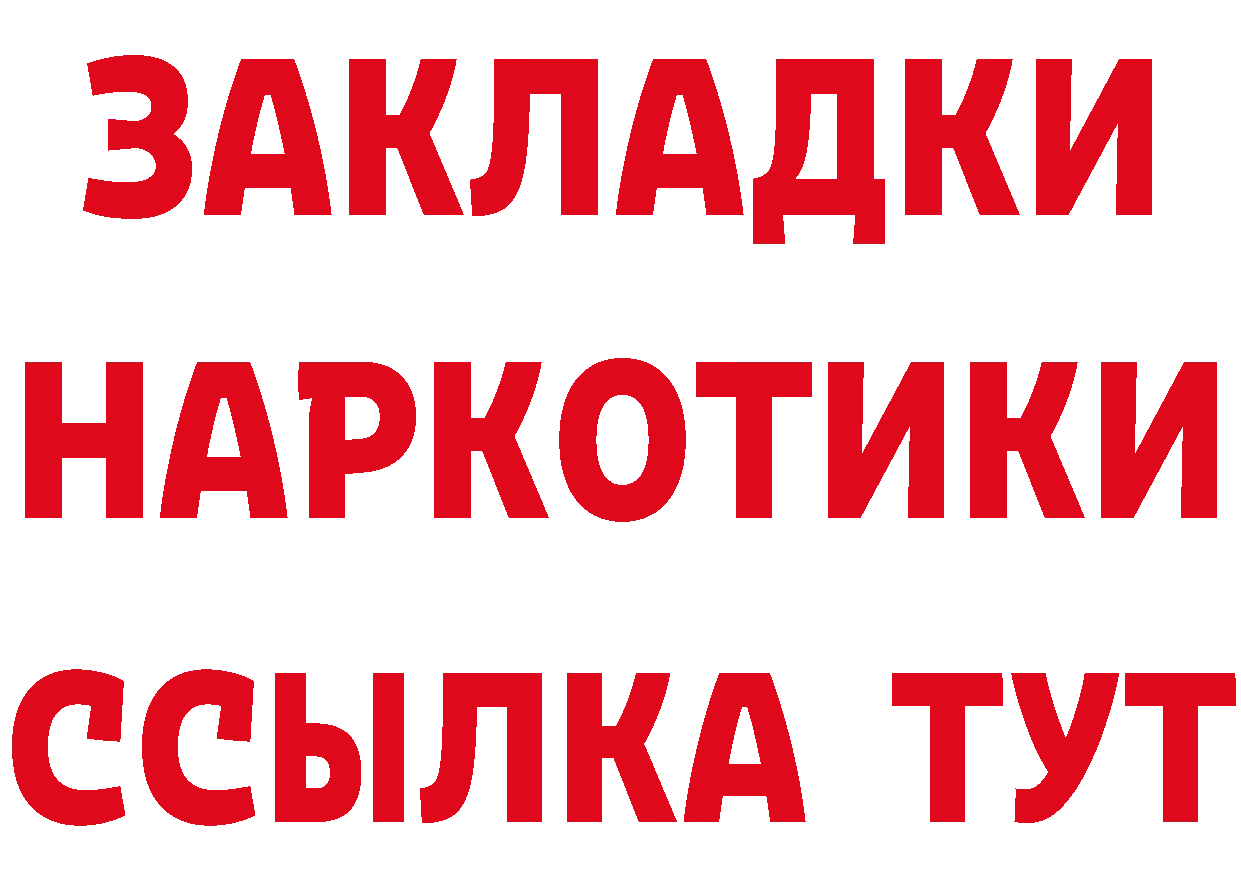 ЗАКЛАДКИ НАРКОТИКИ ССЫЛКА ТУТ